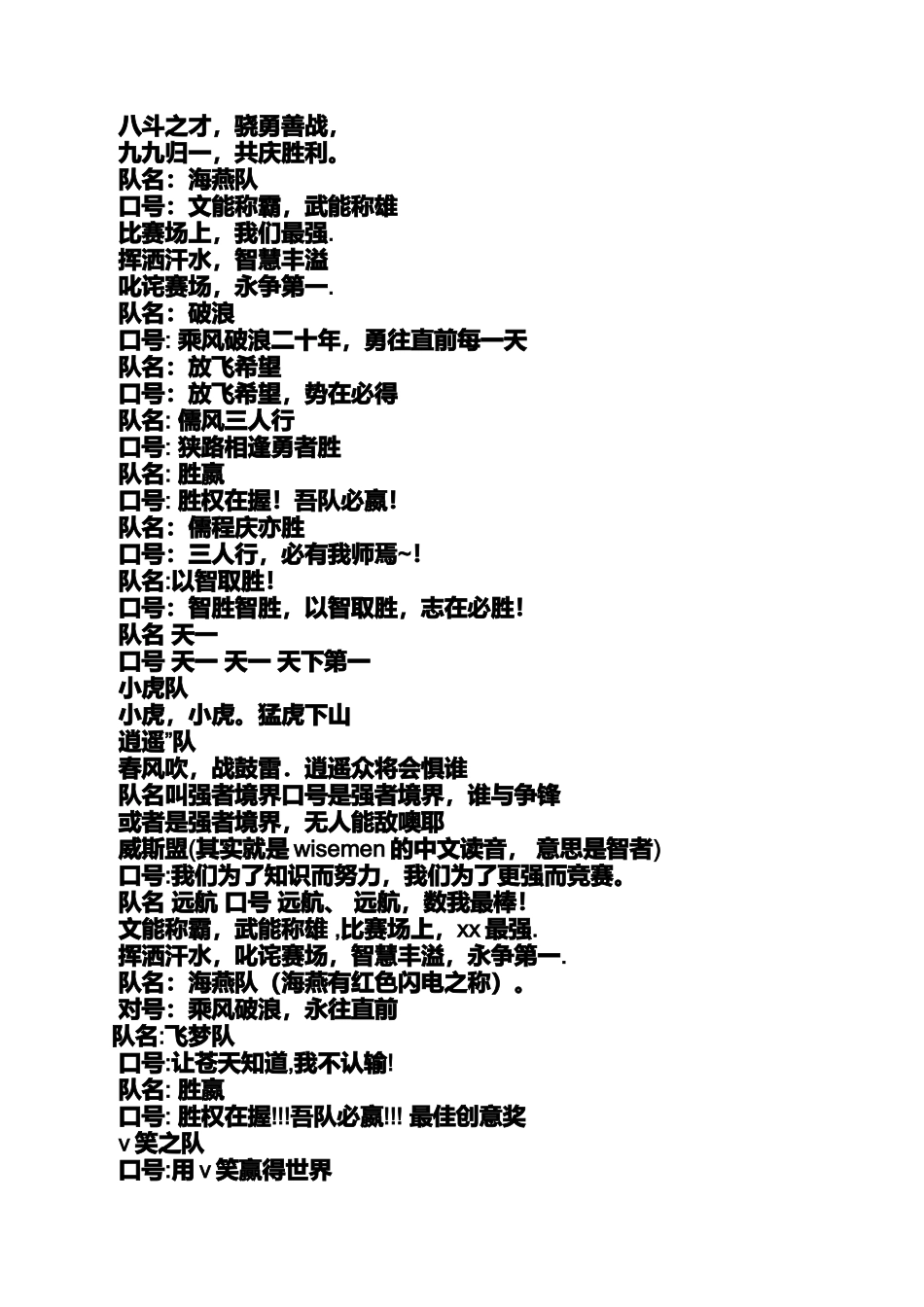 八斗之才，骁勇善战，
九九归一，共庆胜利。
队名：海燕队
口号：文能称霸，武能称雄
比赛场上，我们最强.
挥洒汗水，智慧丰溢
叱诧赛场，永争第一.
队名：破浪
口号: 乘风破浪二十年，勇往直前每一天
队名：放飞希望
口号：放飞希望，势在必得
队名: 儒风三人行
口号: 狭路相逢勇者胜
队名: 胜赢
口号: 胜权在握！吾队必赢！
队名：儒程庆亦胜
口号：三人行，必有我师焉~！
队名:以智取胜！
口号：智胜智胜，以智取胜，志在必胜！
队名 天一
口号 天一 天一 天下第一
小虎队
小虎，小虎。猛虎下山
逍遥”队
春风吹，战鼓雷．逍遥众将会惧谁
队名叫强者境界口号是强者境界，谁与争锋
或者是强者境界，无人能敌噢耶
威斯盟(其实就是 wisemen 的中文读音， 意思是智者)
口号:我们为了知识而努力，我们为了更强而竞赛。
队名 远航 口号 远航、 远航，数我最棒！
文能称霸，武能称雄 ,比赛场上，xx 最强.
挥洒汗水，叱诧赛场，智慧丰溢，永争第一.
队名：海燕队（海燕有红色闪电之称）。
对号：乘风破浪，永往直前
队名:飞梦队
口号:让苍天知道,我不认输!
队名: 胜赢
口号: 胜权在握!!!吾队必赢!!! 最佳创意奖
v 笑之队
口号:用 v 笑赢得世界